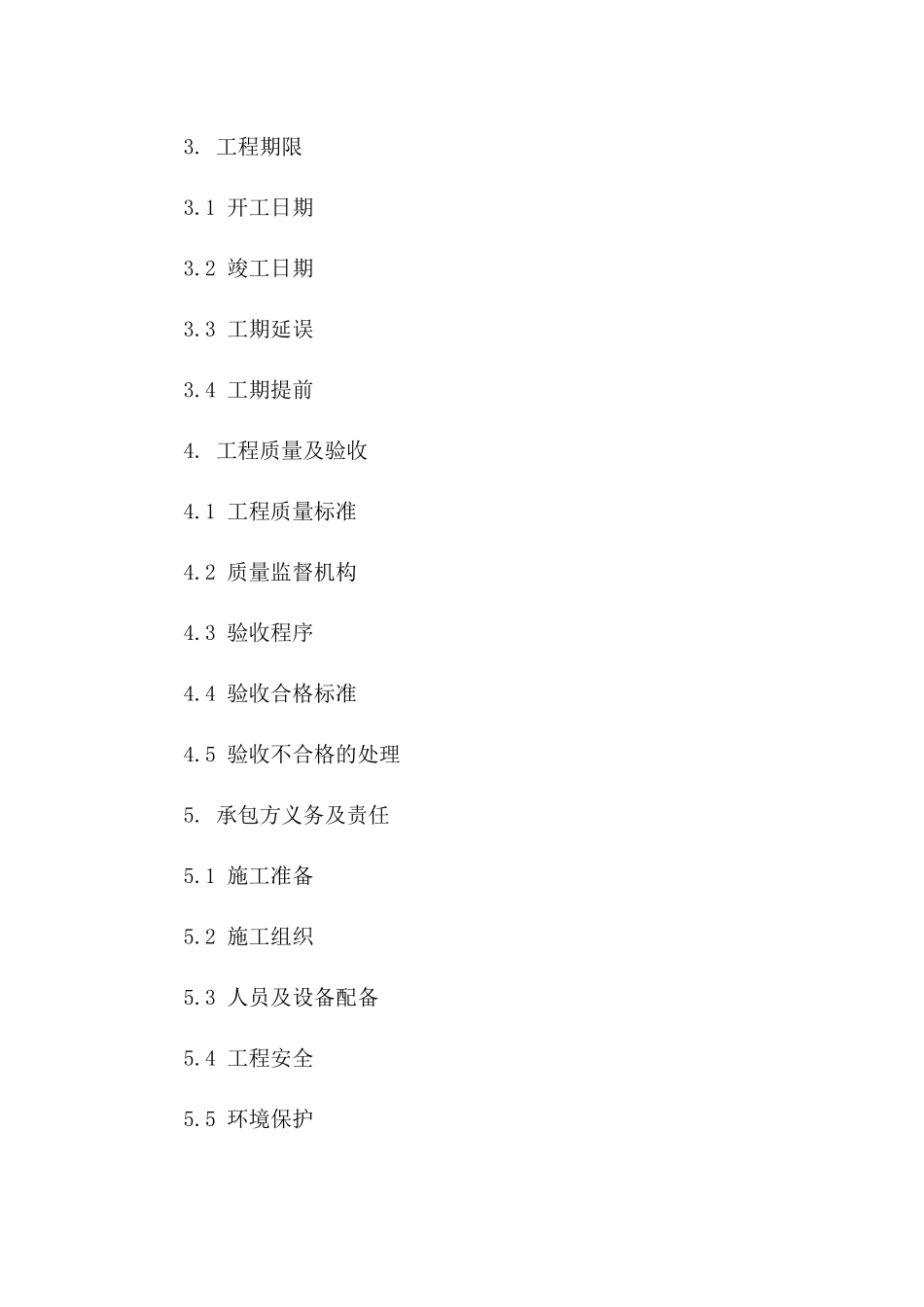 3. 工程期限

3.1 开工日期

3.2 竣工日期

3.3 工期延误

3.4 工期提前

4. 工程质量及验收

4.1 工程质量标准

4.2 质量监督机构

4.3 验收程序

4.4 验收合格标准

4.5 验收不合格的处理

5. 承包方义务及责任

5.1 施工准备

5.2 施工组织

5.3 人员及设备配备

5.4 工程安全

5.5 环境保护